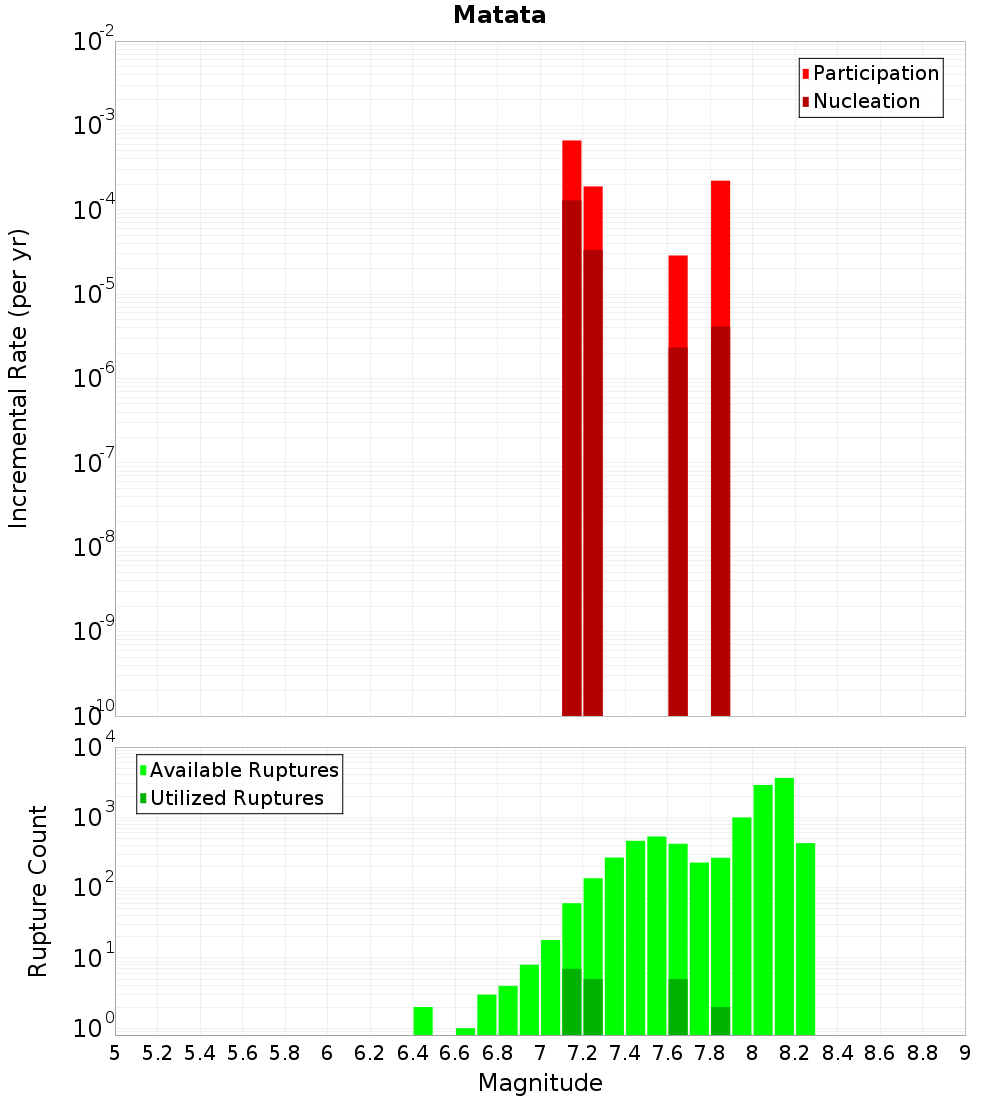 Matata

Participation
Nucleation

Incremental Rate (per yr)

$10^{-2}$
$10^{-3}$
$10^{-4}$
$10^{-5}$
$10^{-6}$
$10^{-7}$
$10^{-8}$
$10^{-9}$
$10^{-10}$

Available Ruptures
Utilized Ruptures

Rupture Count

$10^{4}$
$10^{3}$
$10^{2}$
$10^{1}$
$10^{0}$

5 5.2 5.4 5.6 5.8 6 6.2 6.4 6.6 6.8 7 7.2 7.4 7.6 7.8 8 8.2 8.4 8.6 8.8 9

Magnitude